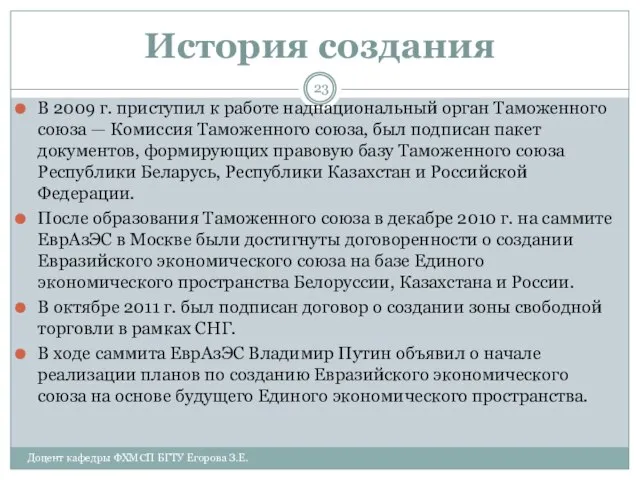 История создания

23

В 2009 г. приступил к работе наднациональный орган Таможенного союза — Комиссия Таможенного союза, был подписан пакет документов, формирующих правовую базу Таможенного союза Республики Беларусь, Республики Казахстан и Российской Федерации.

После образования Таможенного союза в декабре 2010 г. на саммите ЕврАзЭС в Москве были достигнуты договоренности о создании Евразийского экономического союза на базе Единого экономического пространства Белоруссии, Казахстана и России.

В октябре 2011 г. был подписан договор о создании зоны свободной торговли в рамках СНГ.

В ходе саммита ЕврАзЭС Владимир Путин объявил о начале реализации планов по созданию Евразийского экономического союза на основе будущего Единого экономического пространства.

Доцент кафедры ФХМСП БГТУ Егорова З.Е.